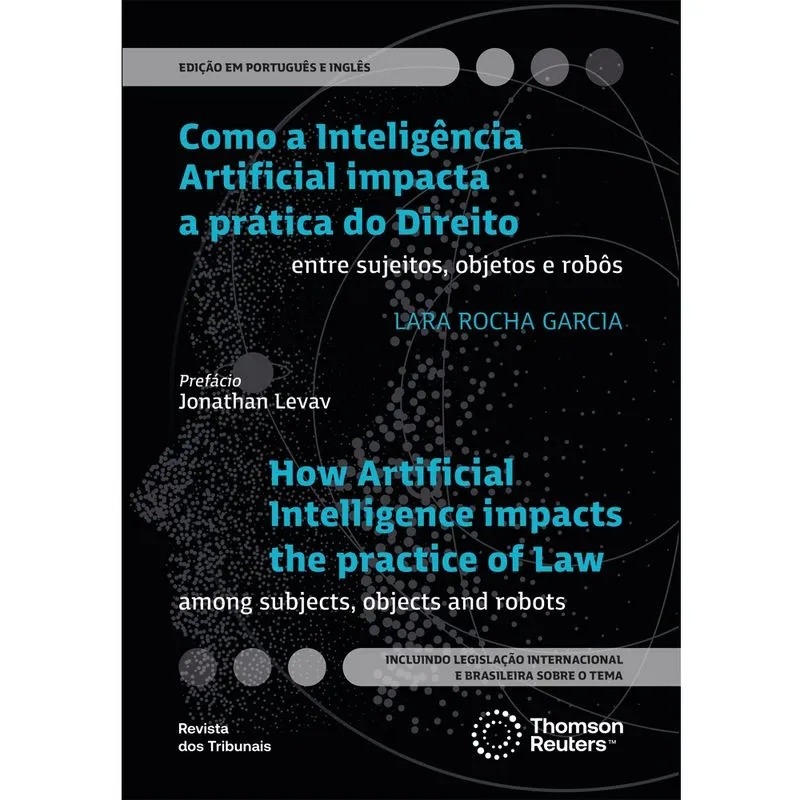 EDIÇÃO EM PORTUGUÊS E INGLÊS

Como a Inteligência Artificial impacta a prática do Direito

entre sujeitos, objetos e robôs

LARA ROCHA GARCIA

Prefácio
Jonathan Levav

How Artificial Intelligence impacts the practice of Law

among subjects, objects and robots

INCLUINDO LEGISLAÇÃO INTERNACIONAL E BRASILEIRA SOBRE O TEMA

Revista dos Tribunais

Thomson Reuters™